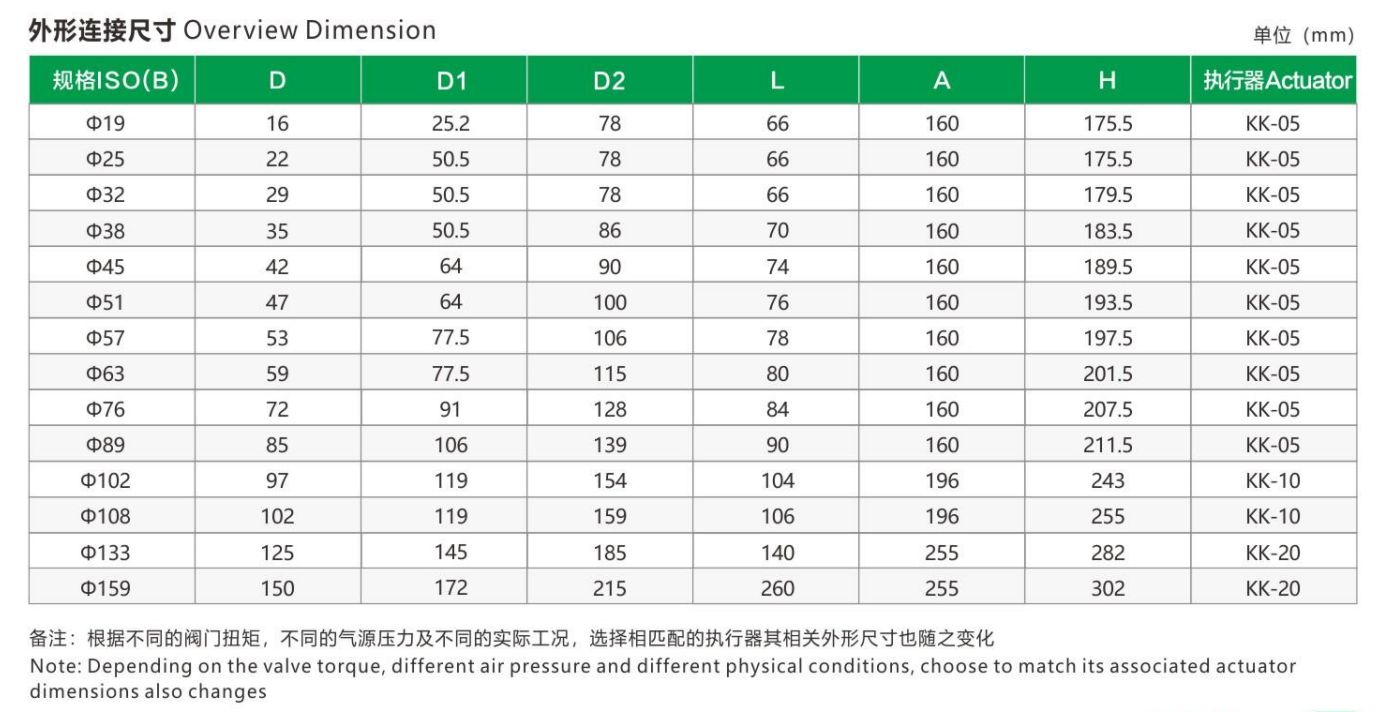 外形连接尺寸 Overview Dimension

单位（mm）

| 规格ISO(B) | D | D1 | D2 | L | A | H | 执行器Actuator |
|---|---|---|---|---|---|---|---|
| Φ19 | 16 | 25.2 | 78 | 66 | 160 | 175.5 | KK-05 |
| Φ25 | 22 | 50.5 | 78 | 66 | 160 | 175.5 | KK-05 |
| Φ32 | 29 | 50.5 | 78 | 66 | 160 | 179.5 | KK-05 |
| Φ38 | 35 | 50.5 | 86 | 70 | 160 | 183.5 | KK-05 |
| Φ45 | 42 | 64 | 90 | 74 | 160 | 189.5 | KK-05 |
| Φ51 | 47 | 64 | 100 | 76 | 160 | 193.5 | KK-05 |
| Φ57 | 53 | 77.5 | 106 | 78 | 160 | 197.5 | KK-05 |
| Φ63 | 59 | 77.5 | 115 | 80 | 160 | 201.5 | KK-05 |
| Φ76 | 72 | 91 | 128 | 84 | 160 | 207.5 | KK-05 |
| Φ89 | 85 | 106 | 139 | 90 | 160 | 211.5 | KK-05 |
| Φ102 | 97 | 119 | 154 | 104 | 196 | 243 | KK-10 |
| Φ108 | 102 | 119 | 159 | 106 | 196 | 255 | KK-10 |
| Φ133 | 125 | 145 | 185 | 140 | 255 | 282 | KK-20 |
| Φ159 | 150 | 172 | 215 | 260 | 255 | 302 | KK-20 |

备注：根据不同的阀门扭矩，不同的气源压力及不同的实际工况，选择相匹配的执行器其相关外形尺寸也随之变化
Note: Depending on the valve torque, different air pressure and different physical conditions, choose to match its associated actuator dimensions also changes